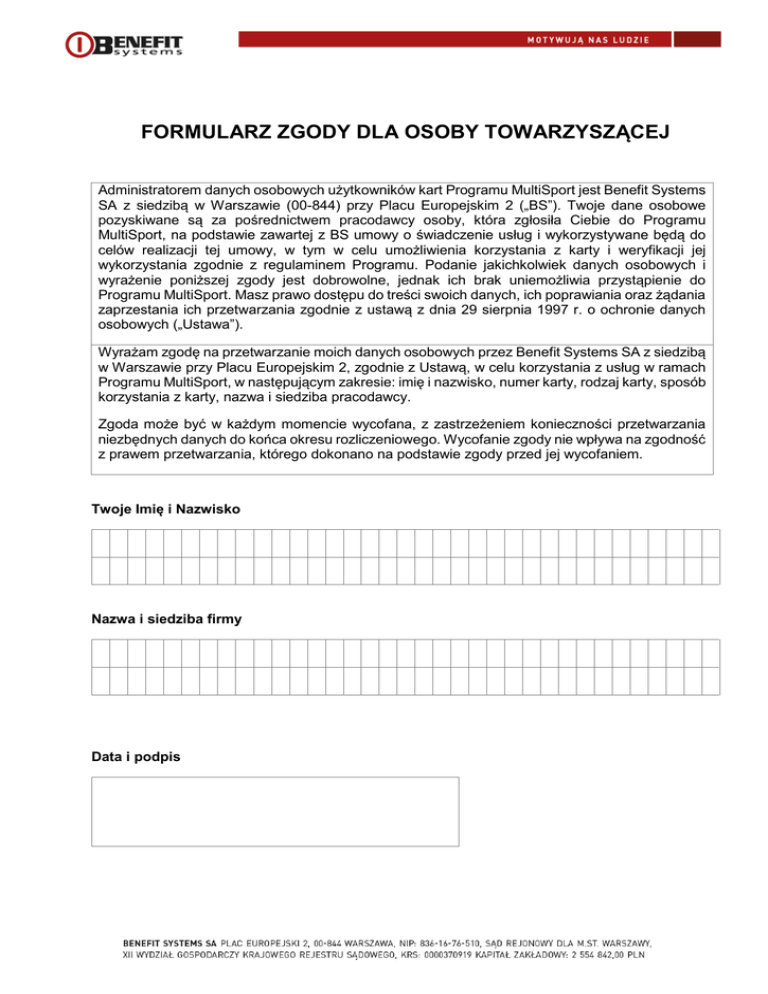 BENEFIT systems

MOTYWUJĄ NAS LUDZIE

FORMULARZ ZGODY DLA OSOBY TOWARZYSZĄCEJ

Administratorem danych osobowych użytkowników kart Programu MultiSport jest Benefit Systems SA z siedzibą w Warszawie (00-844) przy Placu Europejskim 2 („BS"). Twoje dane osobowe pozyskiwane są za pośrednictwem pracodawcy osoby, która zgłosiła Ciebie do Programu MultiSport, na podstawie zawartej z BS umowy o świadczenie usług i wykorzystywane będą do celów realizacji tej umowy, w tym w celu umożliwienia korzystania z karty i weryfikacji jej wykorzystania zgodnie z regulaminem Programu. Podanie jakichkolwiek danych osobowych i wyrażenie poniższej zgody jest dobrowolne, jednak ich brak uniemożliwia przystąpienie do Programu MultiSport. Masz prawo dostępu do treści swoich danych, ich poprawiania oraz żądania zaprzestania ich przetwarzania zgodnie z ustawą z dnia 29 sierpnia 1997 r. o ochronie danych osobowych („Ustawa").

Wyrażam zgodę na przetwarzanie moich danych osobowych przez Benefit Systems SA z siedzibą w Warszawie przy Placu Europejskim 2, zgodnie z Ustawą, w celu korzystania z usług w ramach Programu MultiSport, w następującym zakresie: imię i nazwisko, numer karty, rodzaj karty, sposób korzystania z karty, nazwa i siedziba pracodawcy.

Zgoda może być w każdym momencie wycofana, z zastrzeżeniem konieczności przetwarzania niezbędnych danych do końca okresu rozliczeniowego. Wycofanie zgody nie wpływa na zgodność z prawem przetwarzania, którego dokonano na podstawie zgody przed jej wycofaniem.

Twoje Imię i Nazwisko

Nazwa i siedziba firmy

Data i podpis

BENEFIT SYSTEMS SA PLAC EUROPEJSKI 2, 00-844 WARSZAWA, NIP: 836-16-76-510, SĄD REJONOWY DLA M.ST. WARSZAWY, XII WYDZIAŁ GOSPODARCZY KRAJOWEGO REJESTRU SĄDOWEGO, KRS: 0000370919 KAPITAŁ ZAKŁADOWY: 2 554 842,00 PLN